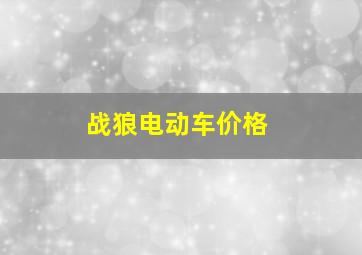 战狼电动车价格